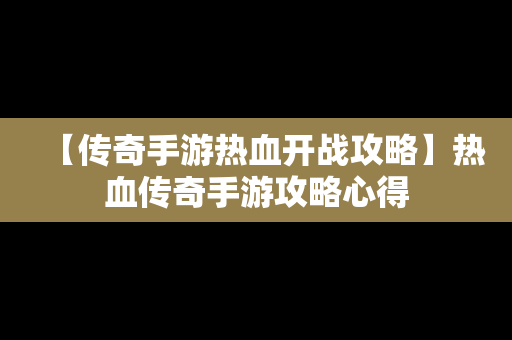 【传奇手游热血开战攻略】热血传奇手游攻略心得